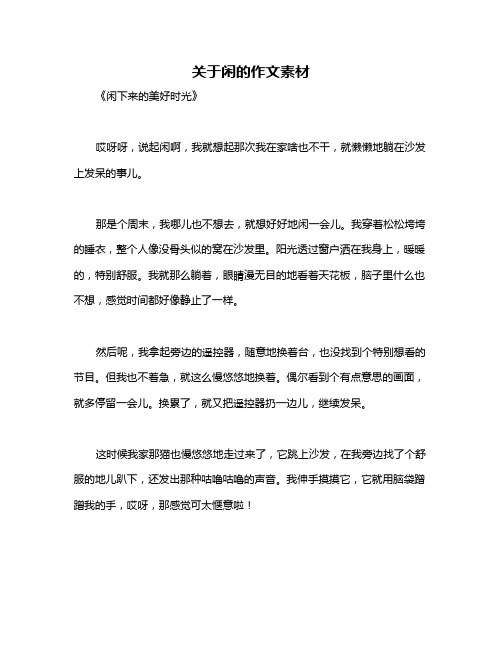 关于闲的作文素材

《闲下来的美好时光》

哎呀呀，说起闲啊，我就想起那次我在家啥也不干，就懒懒地躺在沙发上发呆的事儿。

那是个周末，我哪儿也不想去，就想好好地闲一会儿。我穿着松松垮垮的睡衣，整个人像没骨头似的窝在沙发里。阳光透过窗户洒在我身上，暖暖的，特别舒服。我就那么躺着，眼睛漫无目的地看着天花板，脑子里什么也不想，感觉时间都好像静止了一样。

然后呢，我拿起旁边的遥控器，随意地换着台，也没找到个特别想看的节目。但我也不着急，就这么慢悠悠地换着。偶尔看到个有点意思的画面，就多停留一会儿。换累了，就又把遥控器扔一边儿，继续发呆。

这时候我家那猫也慢悠悠地走过来了，它跳上沙发，在我旁边找了个舒服的地儿趴下，还发出那种咕噜咕噜的声音。我伸手摸摸它，它就用脑袋蹭蹭我的手，哎呀，那感觉可太惬意啦！